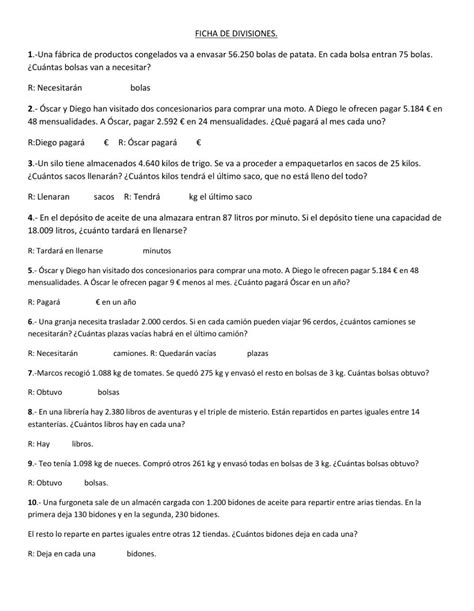 FICHA DE DIVISIONES.

1.-Una fábrica de productos congelados va a envasar 56.250 bolas de patata. En cada bolsa entran 75 bolas. ¿Cuántas bolsas van a necesitar?

R: Necesitarán bolas

2.- Óscar y Diego han visitado dos concesionarios para comprar una moto. A Diego le ofrecen pagar 5.184 € en 48 mensualidades. A Óscar, pagar 2.592 € en 24 mensualidades. ¿Qué pagará al mes cada uno?

R:Diego pagará € R: Óscar pagará €

3.-Un silo tiene almacenados 4.640 kilos de trigo. Se va a proceder a empaquetarlos en sacos de 25 kilos. ¿Cuántos sacos llenarán? ¿Cuántos kilos tendrá el último saco, que no está lleno del todo?

R: Llenaran sacos R: Tendrá kg el último saco

4.- En el depósito de aceite de una almazara entran 87 litros por minuto. Si el depósito tiene una capacidad de 18.009 litros, ¿cuánto tardará en llenarse?

R: Tardará en llenarse minutos

5.- Óscar y Diego han visitado dos concesionarios para comprar una moto. A Diego le ofrecen pagar 5.184 € en 48 mensualidades. A Óscar le ofrecen pagar 9 € menos al mes. ¿Cuánto pagará Óscar en un año?

R: Pagará € en un año

6.- Una granja necesita trasladar 2.000 cerdos. Si en cada camión pueden viajar 96 cerdos, ¿cuántos camiones se necesitarán? ¿Cuántas plazas vacías habrá en el último camión?

R: Necesitarán camiones. R: Quedarán vacías plazas

7.-Marcos recogió 1.088 kg de tomates. Se quedó 275 kg y envasó el resto en bolsas de 3 kg. Cuántas bolsas obtuvo?

R: Obtuvo bolsas

8.- En una librería hay 2.380 libros de aventuras y el triple de misterio. Están repartidos en partes iguales entre 14 estanterías. ¿Cuántos libros hay en cada una?

R: Hay libros.

9.- Teo tenía 1.098 kg de nueces. Compró otros 261 kg y envasó todas en bolsas de 3 kg. ¿Cuántas bolsas obtuvo?

R: Obtuvo bolsas.

10.- Una furgoneta sale de un almacén cargada con 1.200 bidones de aceite para repartir entre arias tiendas. En la primera deja 130 bidones y en la segunda, 230 bidones.

El resto lo reparte en partes iguales entre otras 12 tiendas. ¿Cuántos bidones deja en cada una?

R: Deja en cada una bidones.